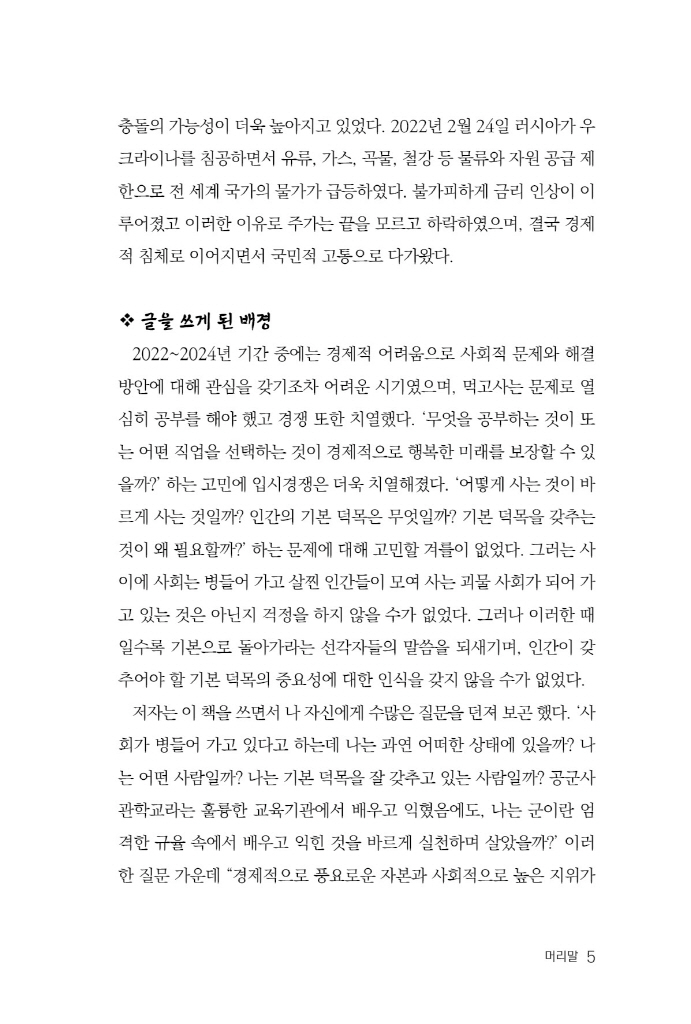 충돌의 가능성이 더욱 높아지고 있었다. 2022년 2월 24일 러시아가 우크라이나를 침공하면서 유류, 가스, 곡물, 철강 등 물류와 자원 공급 제한으로 전 세계 국가의 물가가 급등하였다. 불가피하게 금리 인상이 이루어졌고 이러한 이유로 주가는 끝을 모르고 하락하였으며, 결국 경제적 침체로 이어지면서 국민적 고통으로 다가왔다.

❖ 글을 쓰게 된 배경

2022~2024년 기간 중에는 경제적 어려움으로 사회적 문제와 해결 방안에 대해 관심을 갖기조차 어려운 시기였으며, 먹고사는 문제로 열심히 공부를 해야 했고 경쟁 또한 치열했다. '무엇을 공부하는 것이 또는 어떤 직업을 선택하는 것이 경제적으로 행복한 미래를 보장할 수 있을까?' 하는 고민에 입시경쟁은 더욱 치열해졌다. '어떻게 사는 것이 바르게 사는 것일까? 인간의 기본 덕목은 무엇일까? 기본 덕목을 갖추는 것이 왜 필요할까?' 하는 문제에 대해 고민할 겨를이 없었다. 그러는 사이에 사회는 병들어 가고 살찐 인간들이 모여 사는 괴물 사회가 되어 가고 있는 것은 아닌지 걱정을 하지 않을 수가 없었다. 그러나 이러한 때일수록 기본으로 돌아가라는 선각자들의 말씀을 되새기며, 인간이 갖추어야 할 기본 덕목의 중요성에 대한 인식을 갖지 않을 수가 없었다.

저자는 이 책을 쓰면서 나 자신에게 수많은 질문을 던져 보곤 했다. '사회가 병들어 가고 있다고 하는데 나는 과연 어떠한 상태에 있을까? 나는 어떤 사람일까? 나는 기본 덕목을 잘 갖추고 있는 사람일까? 공군사관학교라는 훌륭한 교육기관에서 배우고 익혔음에도, 나는 군이란 엄격한 규율 속에서 배우고 익힌 것을 바르게 실천하며 살았을까?' 이러한 질문 가운데 "경제적으로 풍요로운 자본과 사회적으로 높은 지위가

머리말 5